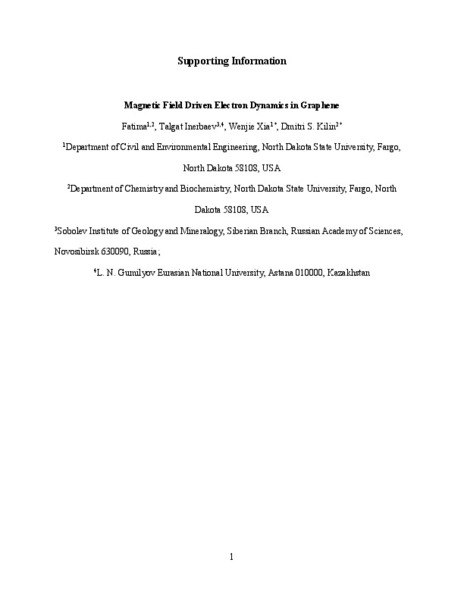 Supporting Information

Magnetic Field Driven Electron Dynamics in Graphene

Fatima$^{1,2}$, Talgat Inerbaev$^{3,4}$, Wenjie Xia$^{1*}$, Dmitri S. Kilin$^{2*}$

$^{1}$Department of Civil and Environmental Engineering, North Dakota State University, Fargo, North Dakota 58108, USA

$^{2}$Department of Chemistry and Biochemistry, North Dakota State University, Fargo, North Dakota 58108, USA

$^{3}$Sobolev Institute of Geology and Mineralogy, Siberian Branch, Russian Academy of Sciences, Novosibirsk 630090, Russia;

$^{4}$L. N. Gumilyov Eurasian National University, Astana 010000, Kazakhstan

1